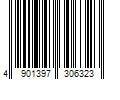 4 901397 306323